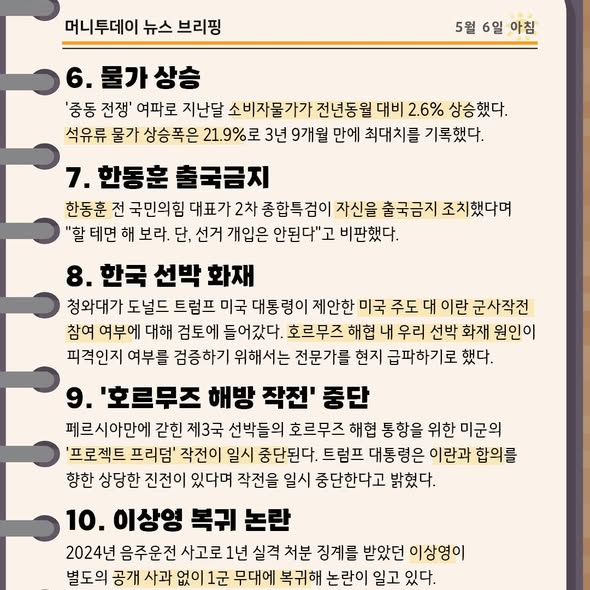 머니투데이 뉴스 브리핑

5월 6일 아침

6. 물가 상승

'중동 전쟁' 여파로 지난달 소비자물가가 전년동월 대비 2.6% 상승했다. 석유류 물가 상승폭은 21.9%로 3년 9개월 만에 최대치를 기록했다.

7. 한동훈 출국금지

한동훈 전 국민의힘 대표가 2차 종합특검이 자신을 출국금지 조치했다며 "할 테면 해 보라. 단, 선거 개입은 안된다"고 비판했다.

8. 한국 선박 화재

청와대가 도널드 트럼프 미국 대통령이 제안한 미국 주도 대 이란 군사작전 참여 여부에 대해 검토에 들어갔다. 호르무즈 해협 내 우리 선박 화재 원인이 피격인지 여부를 검증하기 위해서는 전문가를 현지 급파하기로 했다.

9. '호르무즈 해방 작전' 중단

페르시아만에 갇힌 제3국 선박들의 호르무즈 해협 통항을 위한 미군의 '프로젝트 프리덤' 작전이 일시 중단된다. 트럼프 대통령은 이란과 합의를 향한 상당한 진전이 있다며 작전을 일시 중단한다고 밝혔다.

10. 이상영 복귀 논란

2024년 음주운전 사고로 1년 실격 처분 징계를 받았던 이상영이 별도의 공개 사과 없이 1군 무대에 복귀해 논란이 일고 있다.